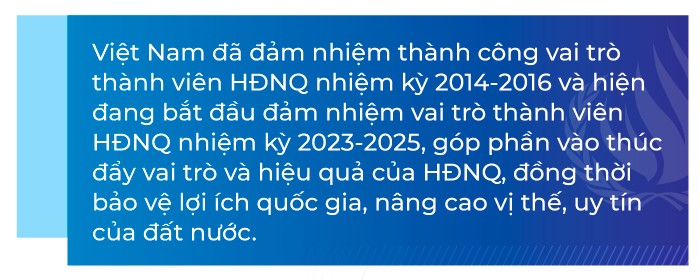 Việt Nam đã đảm nhiệm thành công vai trò thành viên HĐNQ nhiệm kỳ 2014-2016 và hiện đang bắt đầu đảm nhiệm vai trò thành viên HĐNQ nhiệm kỳ 2023-2025, góp phần vào thúc đẩy vai trò và hiệu quả của HĐNQ, đồng thời bảo vệ lợi ích quốc gia, nâng cao vị thế, uy tín của đất nước.